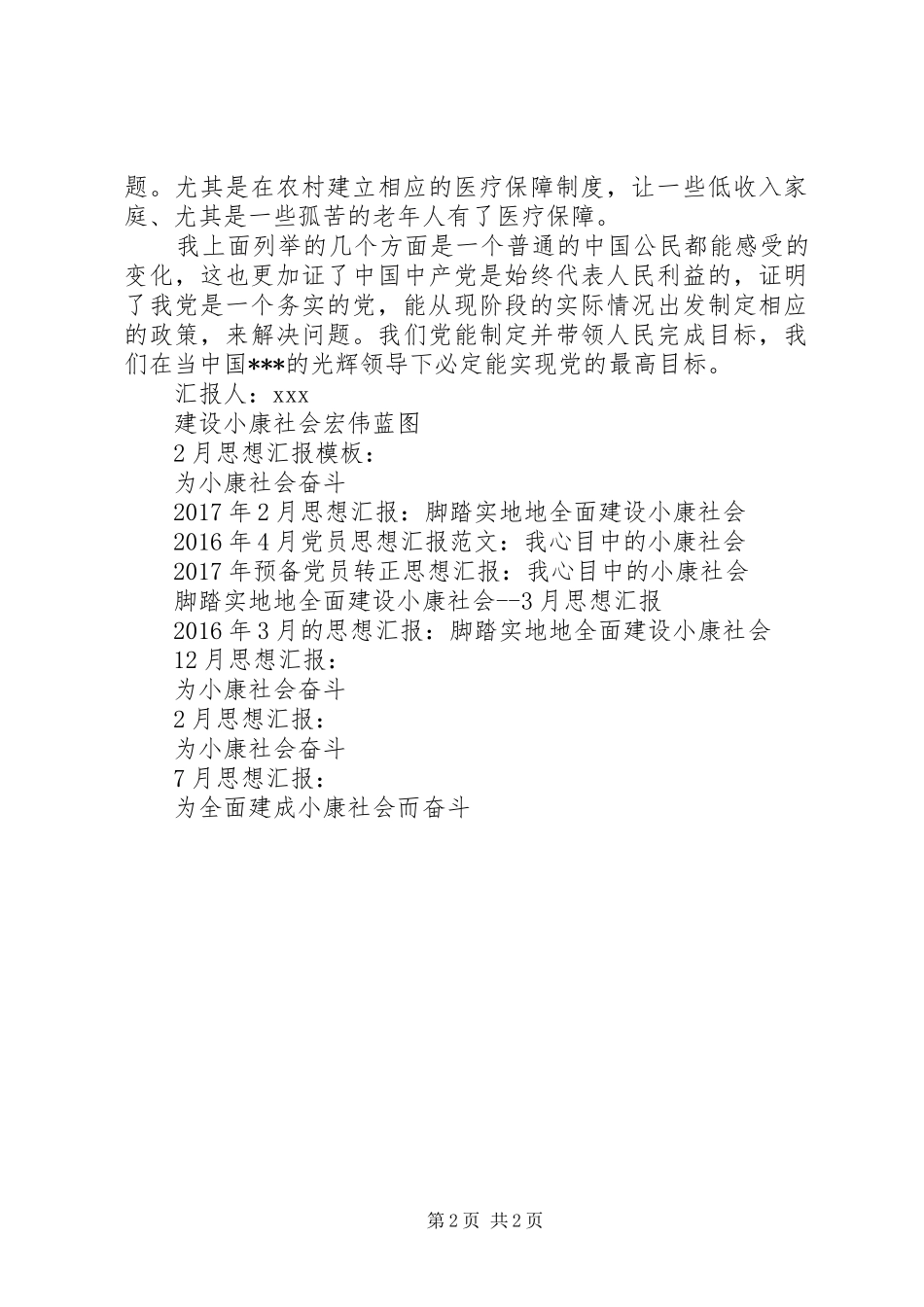 题。尤其是在农村建立相应的医疗保障制度，让一些低收入家庭、尤其是一些孤苦的老年人有了医疗保障。

我上面列举的几个方面是一个普通的中国公民都能感受的变化，这也更加证了中国中产党是始终代表人民利益的，证明了我党是一个务实的党，能从现阶段的实际情况出发制定相应的政策，来解决问题。我们党能制定并带领人民完成目标，我们在当中国***的光辉领导下必定能实现党的最高目标。

汇报人：xxx

建设小康社会宏伟蓝图

2月思想汇报模板：

为小康社会奋斗

2017年2月思想汇报：脚踏实地地全面建设小康社会

2016年4月党员思想汇报范文：我心目中的小康社会

2017年预备党员转正思想汇报：我心目中的小康社会

脚踏实地地全面建设小康社会--3月思想汇报

2016年3月的思想汇报：脚踏实地地全面建设小康社会

12月思想汇报：

为小康社会奋斗

2月思想汇报：

为小康社会奋斗

7月思想汇报：

为全面建成小康社会而奋斗

第2页 共2页